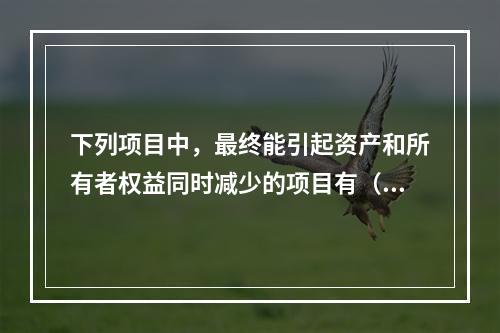 下列项目中，最终能引起资产和所有者权益同时减少的项目有（...